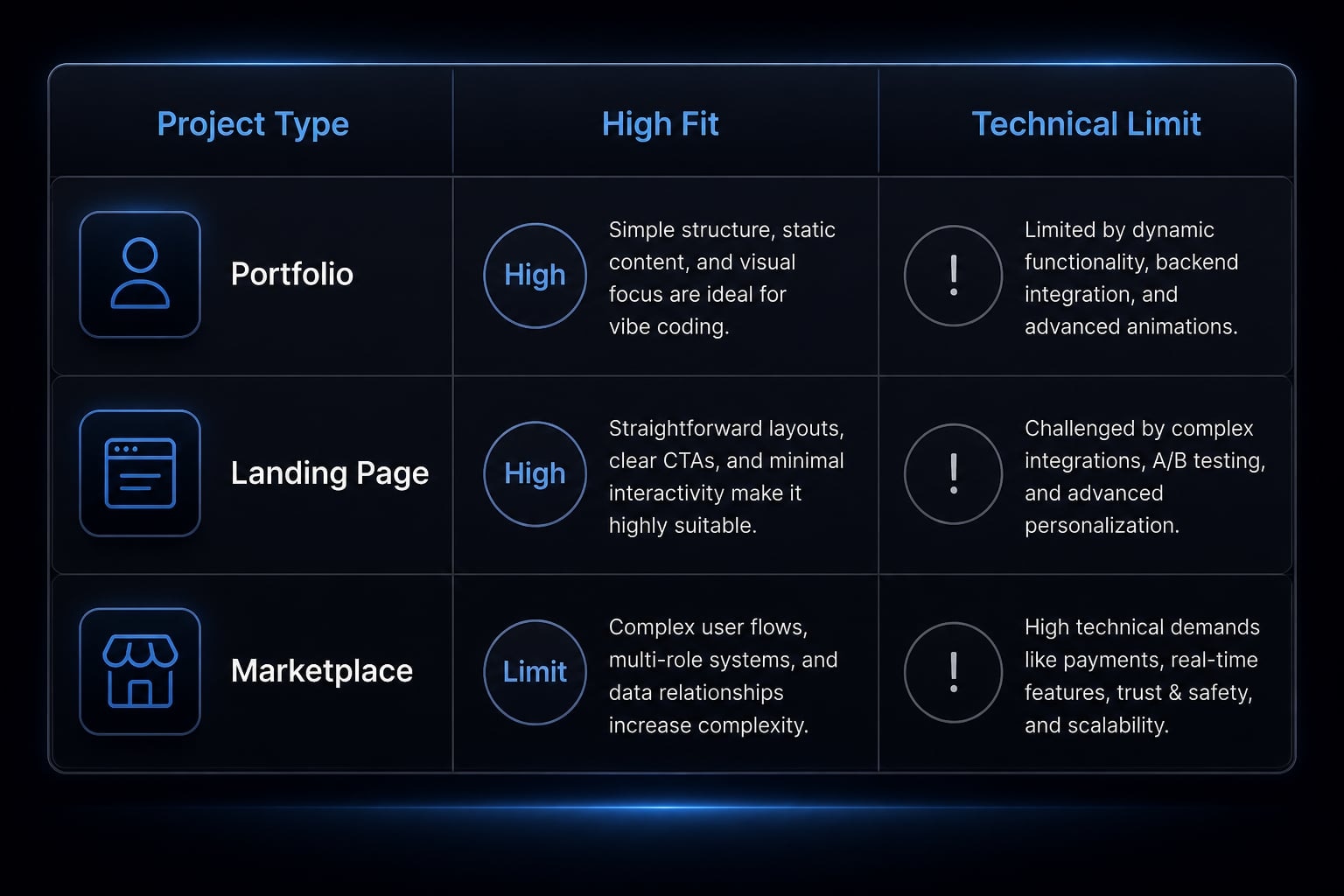 | Project Type | High Fit | Technical Limit |
|---|---|---|
| Portfolio | High Simple structure, static content, and visual focus are ideal for vibe coding. | ! Limited by dynamic functionality, backend integration, and advanced animations. |
| Landing Page | High Straightforward layouts, clear CTAs, and minimal interactivity make it highly suitable. | ! Challenged by complex integrations, A/B testing, and advanced personalization. |
| Marketplace | Limit Complex user flows, multi-role systems, and data relationships increase complexity. | ! High technical demands like payments, real-time features, trust & safety, and scalability. |